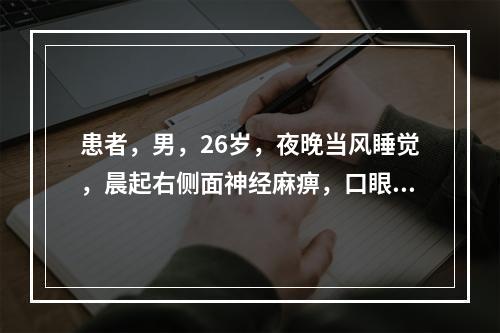 患者，男，26岁，夜晚当风睡觉，晨起右侧面神经麻痹，口眼...